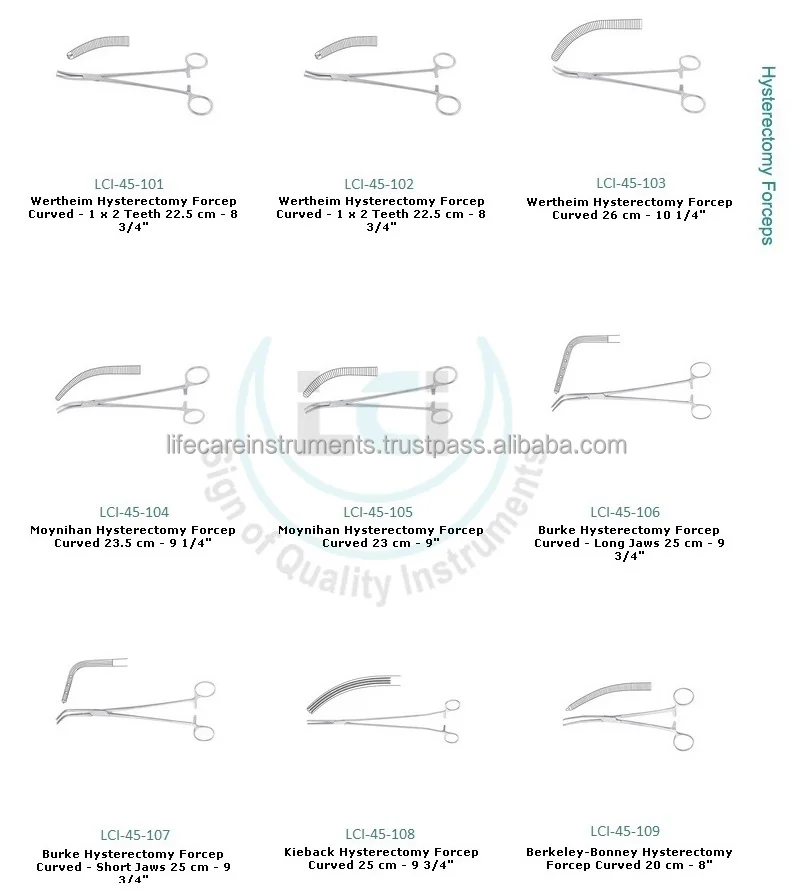 Hysterectomy Forceps

LCI-45-101
Wertheim Hysterectomy Forcep Curved - 1 x 2 Teeth 22.5 cm - 8 3/4"

LCI-45-102
Wertheim Hysterectomy Forcep Curved - 1 x 2 Teeth 22.5 cm - 8 3/4"

LCI-45-103
Wertheim Hysterectomy Forcep Curved 26 cm - 10 1/4"

LCI-45-104
Moynihan Hysterectomy Forcep Curved 23.5 cm - 9 1/4"

LCI-45-105
Moynihan Hysterectomy Forcep Curved 23 cm - 9"

LCI-45-106
Burke Hysterectomy Forcep Curved - Long Jaws 25 cm - 9 3/4"

LCI-45-107
Burke Hysterectomy Forcep Curved - Short Jaws 25 cm - 9 3/4"

LCI-45-108
Kieback Hysterectomy Forcep Curved 25 cm - 9 3/4"

LCI-45-109
Berkeley-Bonney Hysterectomy Forcep Curved 20 cm - 8"

lifecareinstruments.trustpass.alibaba.com

LCI
Sign of Quality Instruments